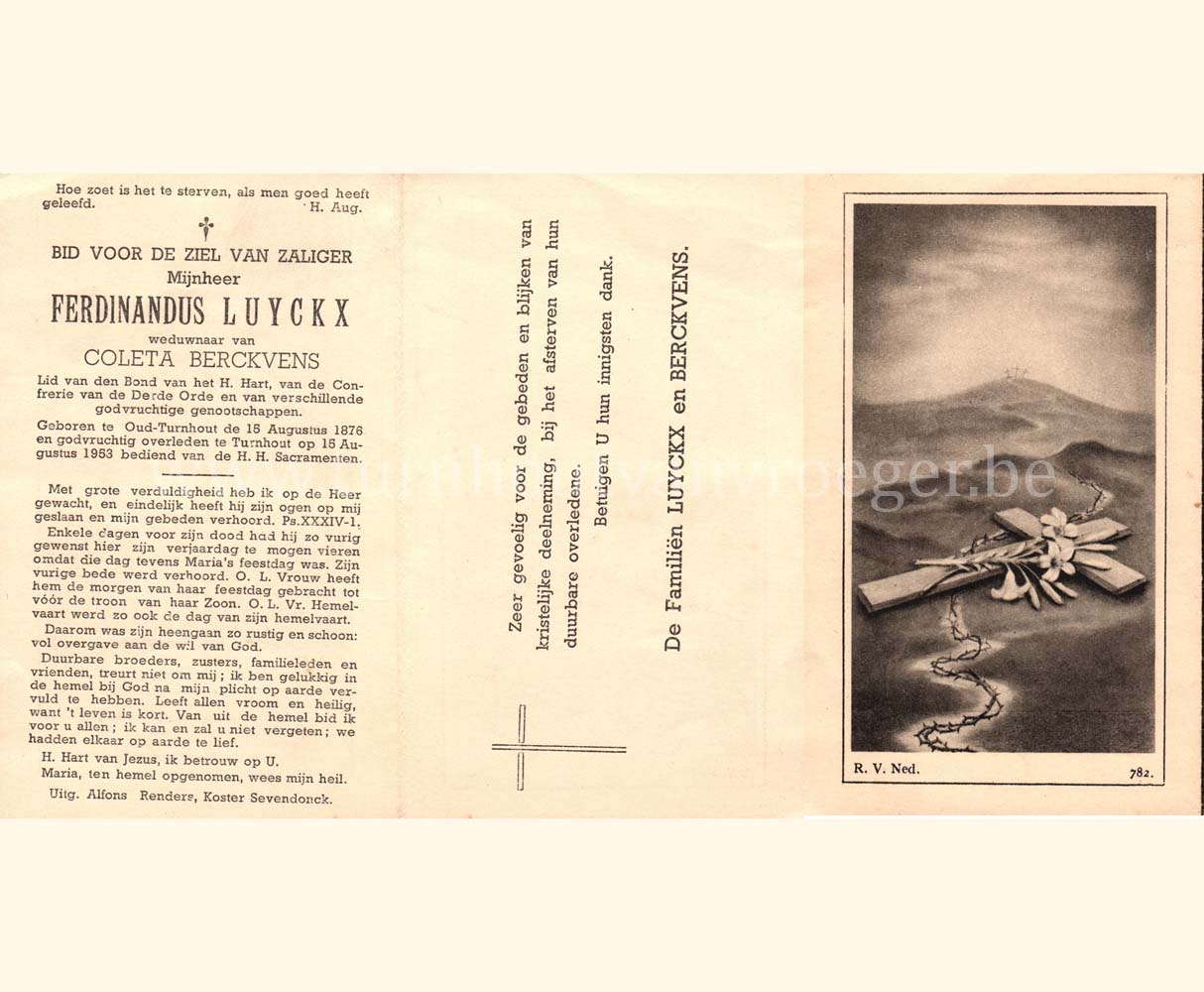 Hoe zoet is het te sterven, als men goed heeft geleefd. H. Aug.

BID VOOR DE ZIEL VAN ZALIGER
Mijnheer
FERDINANDUS LUYCKX
weduwnaar van
COLETA BERCKVENS

Lid van den Bond van het H. Hart, van de Confrerie van de Derde Orde en van verschillende godvruchtige genootschappen.

Geboren te Oud-Turnhout de 15 Augustus 1876 en godvruchtig overleden te Turnhout op 15 Augustus 1953 bediend van de H. H. Sacramenten.

Met grote verduldigheid heb ik op de Heer gewacht, en eindelijk heeft hij zijn ogen op mij geslaan en mijn gebeden verhoord. Ps.XXXIV-1.

Enkele dagen voor zijn dood had hij zo vurig gewenst hier zijn verjaardag te mogen vieren omdat die dag tevens Maria's feestdag was. Zijn vurige bede werd verhoord. O. L. Vrouw heeft hem de morgen van haar feestdag gebracht tot vóór de troon van haar Zoon. O. L. Vr. Hemelvaart werd zo ook de dag van zijn hemelvaart.

Daarom was zijn heengaan zo rustig en schoon: vol overgave aan de wil van God.

Duurbare broeders, zusters, familieleden en vrienden, treurt niet om mij; ik ben gelukkig in de hemel bij God na mijn plicht op aarde vervuld te hebben. Leeft allen vroom en heilig, want 't leven is kort. Van uit de hemel bid ik voor u allen; ik kan en zal u niet vergeten; we hadden elkaar op aarde te lief.

H. Hart van Jezus, ik betrouw op U.
Maria, ten hemel opgenomen, wees mijn heil.

Uitg. Alfons Renders, Koster Sevendonck.

Zeer gevoelig voor de gebeden en blijken van kristelijke deelneming, bij het afsterven van hun duurbare overledene.

Betuigen U hun innigsten dank.

De Familiën LUYCKX en BERCKVENS.

turnhoutvanvroeger.be

R. V. Ned.

782.